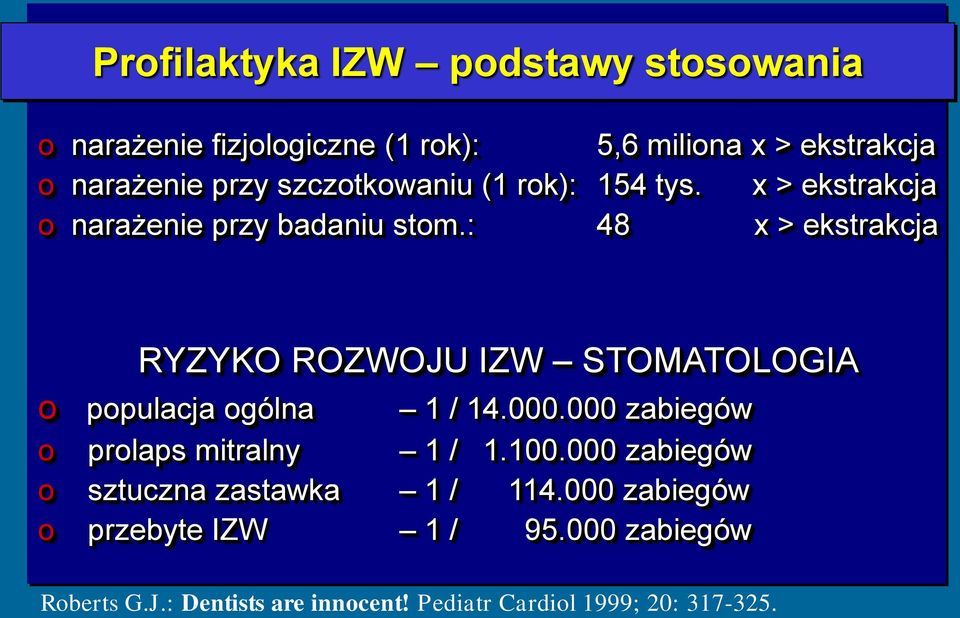 Profilaktyka IZW – podstawy stosowania

o narażenie fizjologiczne (1 rok): 5,6 miliona x > ekstrakcja
o narażenie przy szczotkowaniu (1 rok): 154 tys. x > ekstrakcja
o narażenie przy badaniu stom.: 48 x > ekstrakcja

RYZYKO ROZWOJU IZW – STOMATOLOGIA

o populacja ogólna – 1 / 14.000.000 zabiegów
o prolaps mitralny – 1 / 1.100.000 zabiegów
o sztuczna zastawka – 1 / 114.000 zabiegów
o przebyte IZW – 1 / 95.000 zabiegów

Roberts G.J.: Dentists are innocent! Pediatr Cardiol 1999; 20: 317-325.